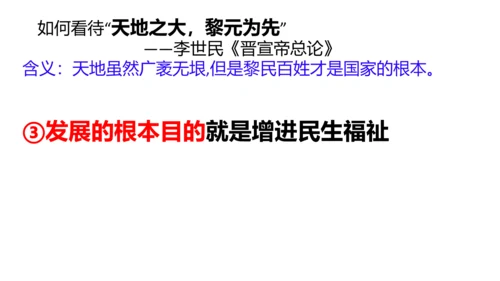 如何看待“天地之大，黎元为先”

——李世民《晋宣帝总论》

含义：天地虽然广袤无垠,但是黎民百姓才是国家的根本。

③发展的根本目的就是增进民生福祉